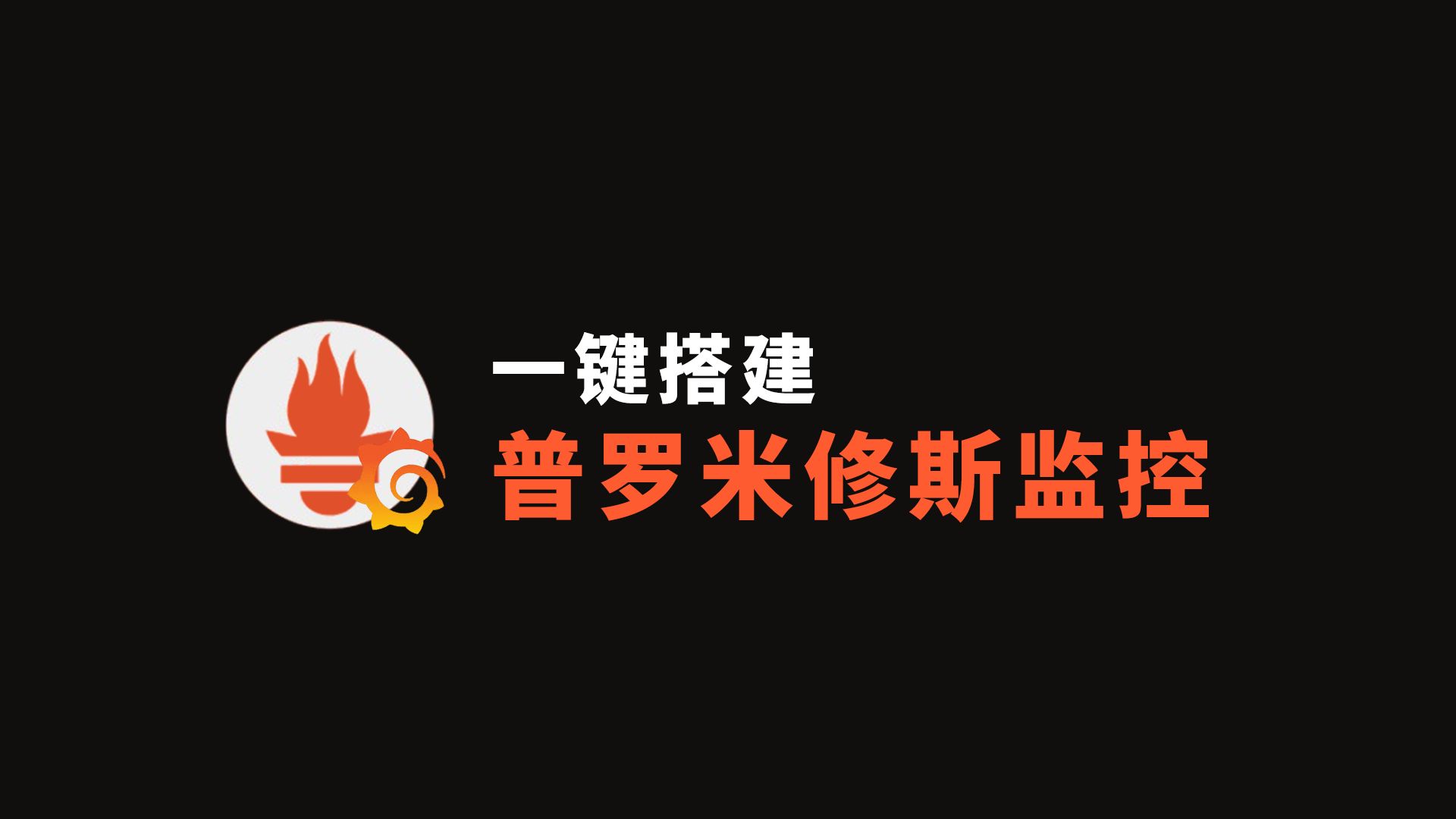 一键搭建
普罗米修斯监控